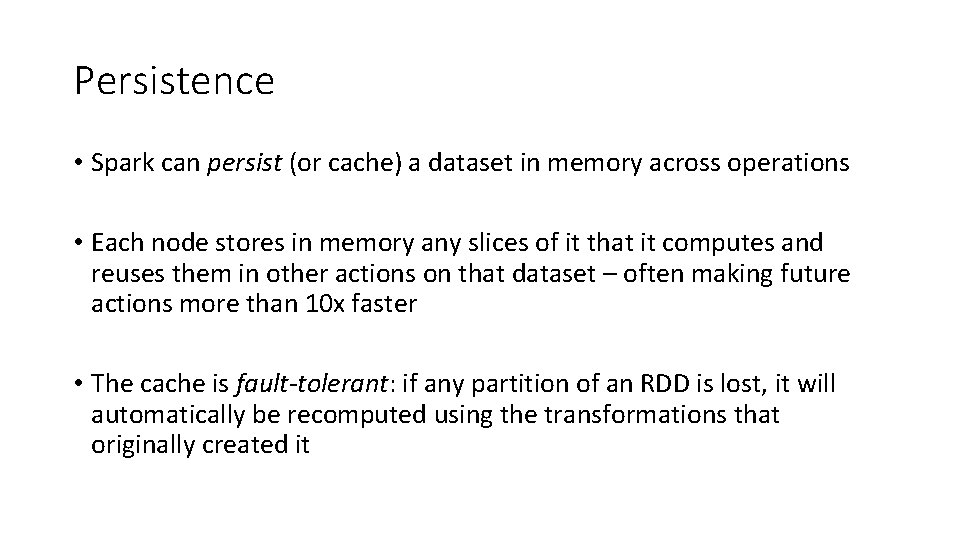 Persistence

• Spark can persist (or cache) a dataset in memory across operations

• Each node stores in memory any slices of it that it computes and reuses them in other actions on that dataset – often making future actions more than 10x faster

• The cache is fault-tolerant: if any partition of an RDD is lost, it will automatically be recomputed using the transformations that originally created it